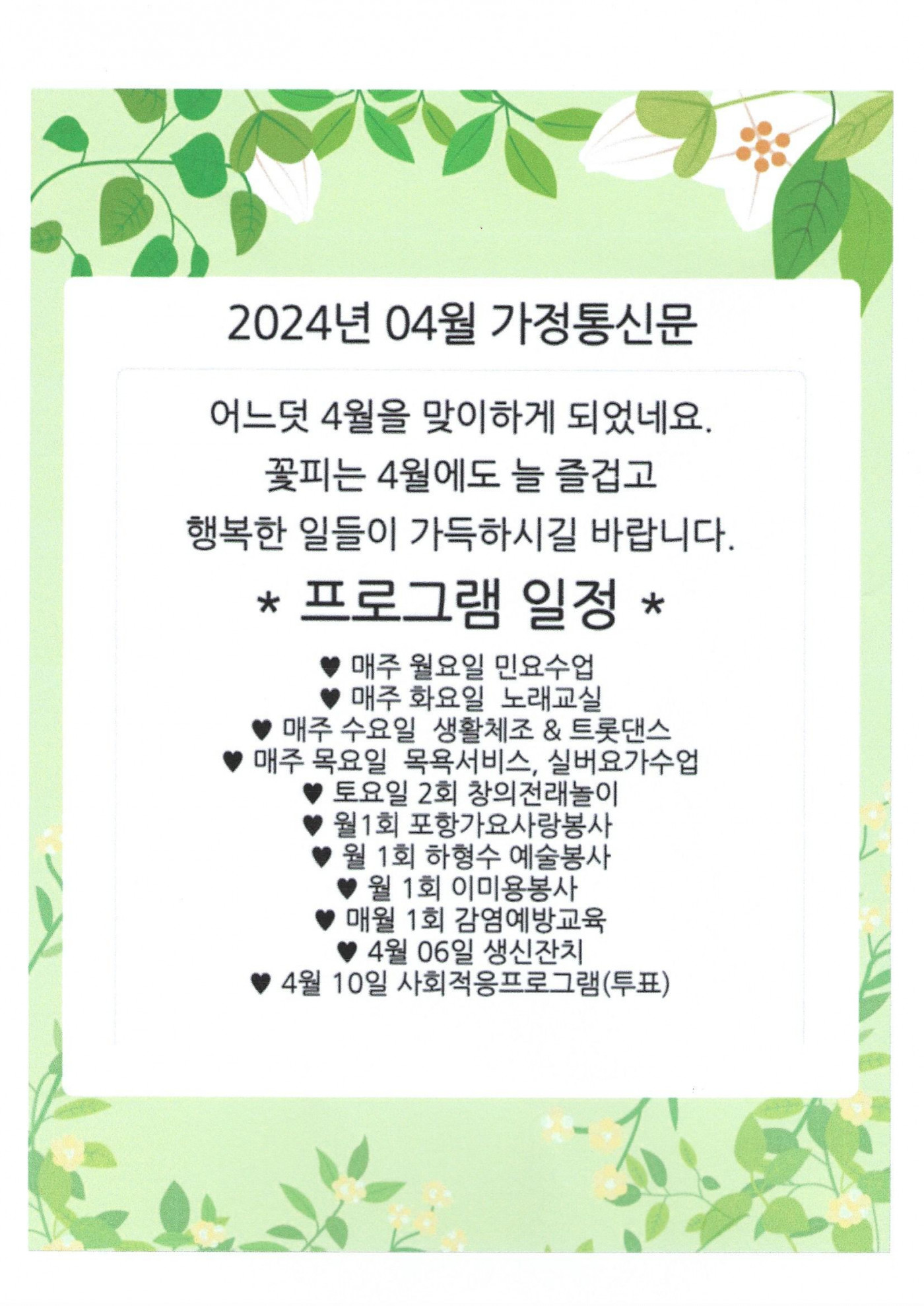 2024년 04월 가정통신문

어느덧 4월을 맞이하게 되었네요.
꽃피는 4월에도 늘 즐겁고
행복한 일들이 가득하시길 바랍니다.

* 프로그램 일정 *

♥ 매주 월요일 민요수업
♥ 매주 화요일 노래교실
♥ 매주 수요일 생활체조 & 트롯댄스
♥ 매주 목요일 목욕서비스, 실버요가수업
♥ 토요일 2회 창의전래놀이
♥ 월1회 포항가요사랑봉사
♥ 월 1회 하형수 예술봉사
♥ 월 1회 이미용봉사
♥ 매월 1회 감염예방교육
♥ 4월 06일 생신잔치
♥ 4월 10일 사회적응프로그램(투표)